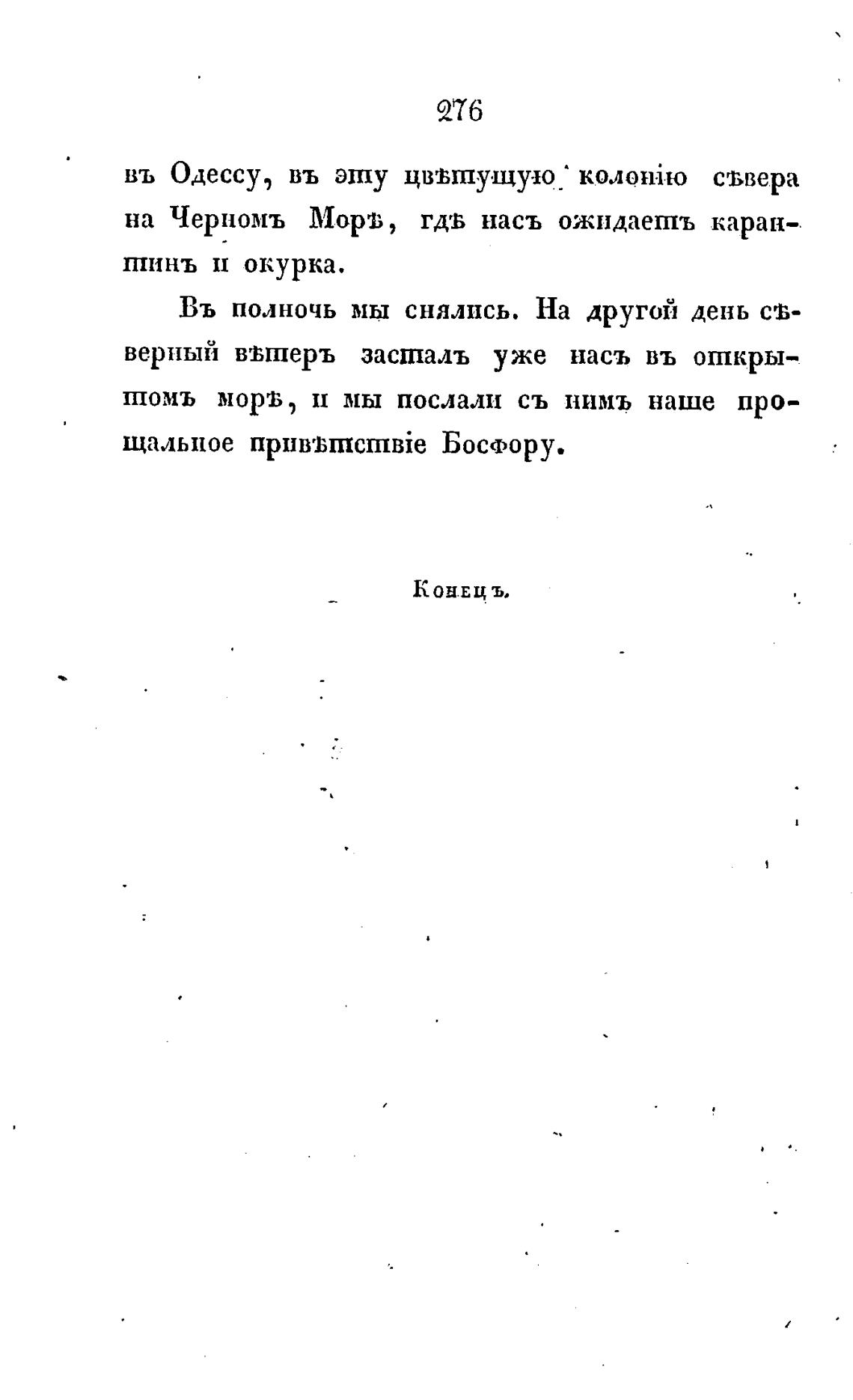 276

въ Одессу, въ эту цвѣтущую колонію сѣвера на Черномъ Морѣ, гдѣ насъ ожидаетъ карантинъ и окурка.

Въ полночь мы снялись. На другой день сѣверный вѣтеръ засталъ уже насъ въ открытомъ морѣ, и мы послали съ нимъ наше прощальное привѣтствіе Босфору.

Конецъ.